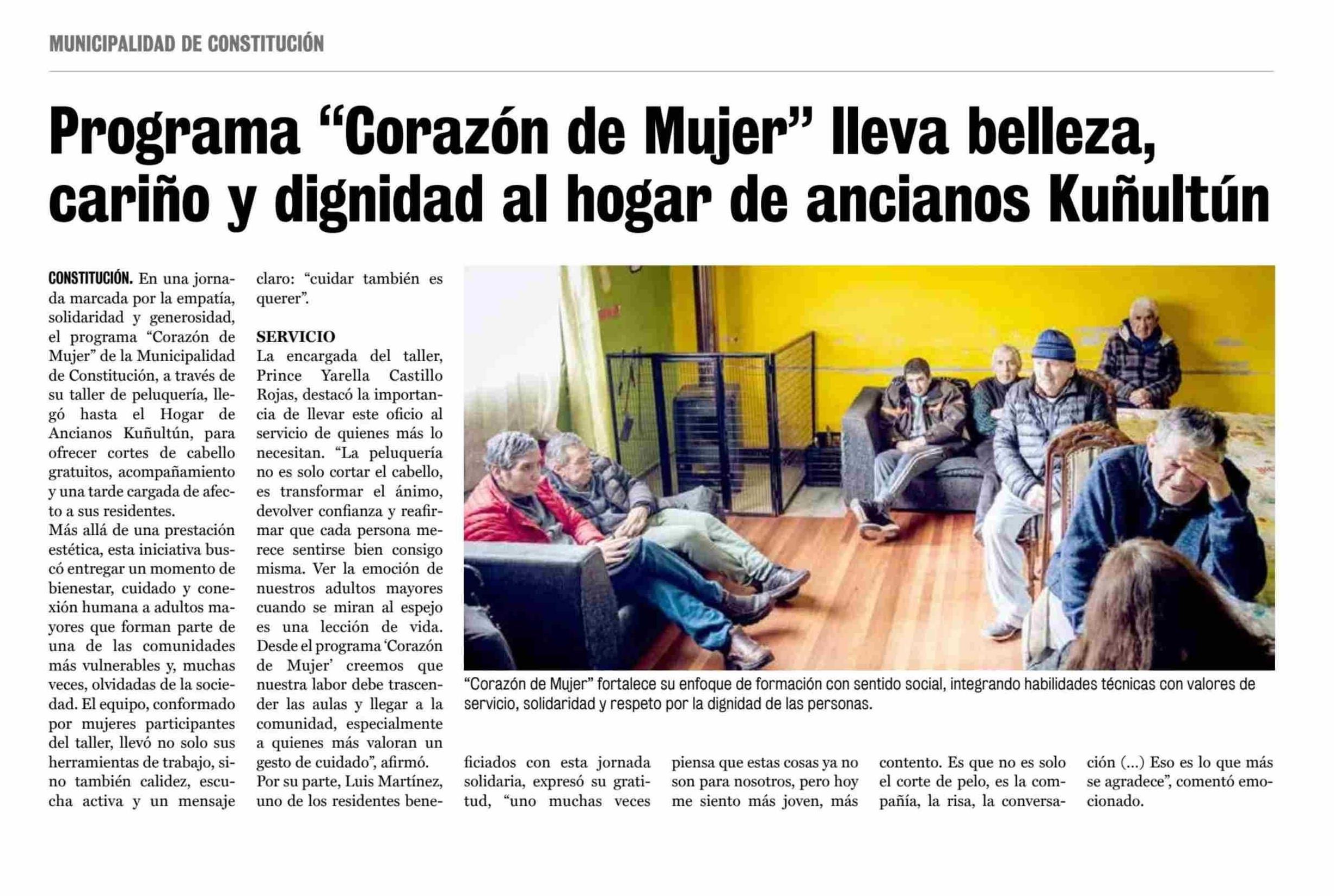 MUNICIPALIDAD DE CONSTITUCIÓN

Programa “Corazón de Mujer” lleva belleza, cariño y dignidad al hogar de ancianos Kuñultún

CONSTITUCIÓN. En una jornada marcada por la empatía, solidaridad y generosidad, el programa “Corazón de Mujer” de la Municipalidad de Constitución, a través de su taller de peluquería, llegó hasta el Hogar de Ancianos Kuñultún, para ofrecer cortes de cabello gratuitos, acompañamiento y una tarde cargada de afecto a sus residentes.
Más allá de una prestación estética, esta iniciativa buscó entregar un momento de bienestar, cuidado y conexión humana a adultos mayores que forman parte de una de las comunidades más vulnerables y, muchas veces, olvidadas de la sociedad. El equipo, conformado por mujeres participantes del taller, llevó no solo sus herramientas de trabajo, sino también calidez, escucha activa y un mensaje claro: “cuidar también es querer”.

SERVICIO
La encargada del taller, Prince Yarella Castillo Rojas, destacó la importancia de llevar este oficio al servicio de quienes más lo necesitan. “La peluquería no es solo cortar el cabello, es transformar el ánimo, devolver confianza y reafirmar que cada persona merece sentirse bien consigo misma. Ver la emoción de nuestros adultos mayores cuando se miran al espejo es una lección de vida. Desde el programa ‘Corazón de Mujer’ creemos que nuestra labor debe trascender las aulas y llegar a la comunidad, especialmente a quienes más valoran un gesto de cuidado”, afirmó.
Por su parte, Luis Martínez, uno de los residentes beneficiados con esta jornada solidaria, expresó su gratitud, “uno muchas veces piensa que estas cosas ya no son para nosotros, pero hoy me siento más joven, más contento. Es que no es solo el corte de pelo, es la compañía, la risa, la conversación (...) Eso es lo que más se agradece”, comentó emocionado.

“Corazón de Mujer” fortalece su enfoque de formación con sentido social, integrando habilidades técnicas con valores de servicio, solidaridad y respeto por la dignidad de las personas.